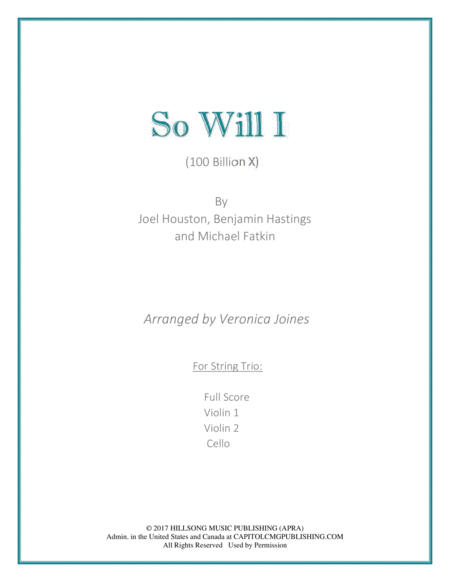 So Will I

(100 Billion X)

By
Joel Houston, Benjamin Hastings
and Michael Fatkin

Arranged by Veronica Joines

For String Trio:

Full Score
Violin 1
Violin 2
Cello

© 2017 HILLSONG MUSIC PUBLISHING (APRA)
Admin. in the United States and Canada at CAPITOLCMGPUBLISHING.COM
All Rights Reserved Used by Permission